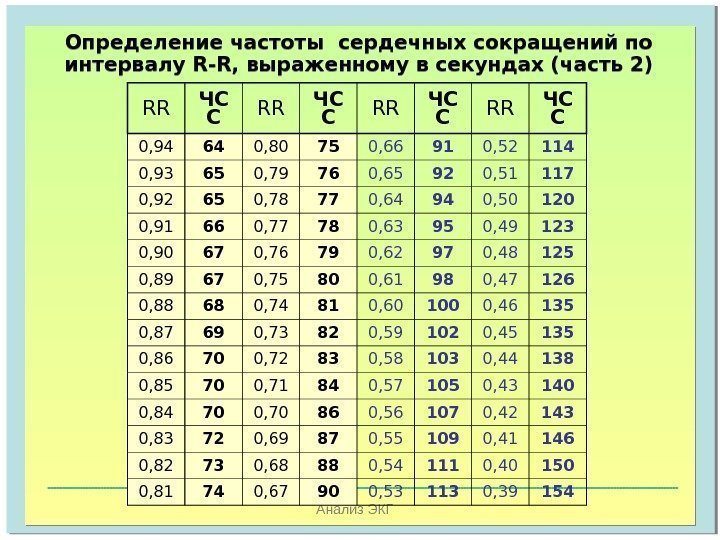 Определение частоты сердечных сокращений по интервалу R-R, выраженному в секундах (часть 2)

| RR | ЧСС | RR | ЧСС | RR | ЧСС | RR | ЧСС |
|---|---|---|---|---|---|---|---|
| 0,94 | 64 | 0,80 | 75 | 0,66 | 91 | 0,52 | 114 |
| 0,93 | 65 | 0,79 | 76 | 0,65 | 92 | 0,51 | 117 |
| 0,92 | 65 | 0,78 | 77 | 0,64 | 94 | 0,50 | 120 |
| 0,91 | 66 | 0,77 | 78 | 0,63 | 95 | 0,49 | 123 |
| 0,90 | 67 | 0,76 | 79 | 0,62 | 97 | 0,48 | 125 |
| 0,89 | 67 | 0,75 | 80 | 0,61 | 98 | 0,47 | 126 |
| 0,88 | 68 | 0,74 | 81 | 0,60 | 100 | 0,46 | 135 |
| 0,87 | 69 | 0,73 | 82 | 0,59 | 102 | 0,45 | 135 |
| 0,86 | 70 | 0,72 | 83 | 0,58 | 103 | 0,44 | 138 |
| 0,85 | 70 | 0,71 | 84 | 0,57 | 105 | 0,43 | 140 |
| 0,84 | 70 | 0,70 | 86 | 0,56 | 107 | 0,42 | 143 |
| 0,83 | 72 | 0,69 | 87 | 0,55 | 109 | 0,41 | 146 |
| 0,82 | 73 | 0,68 | 88 | 0,54 | 111 | 0,40 | 150 |
| 0,81 | 74 | 0,67 | 90 | 0,53 | 113 | 0,39 | 154 |

Анализ ЭКГ